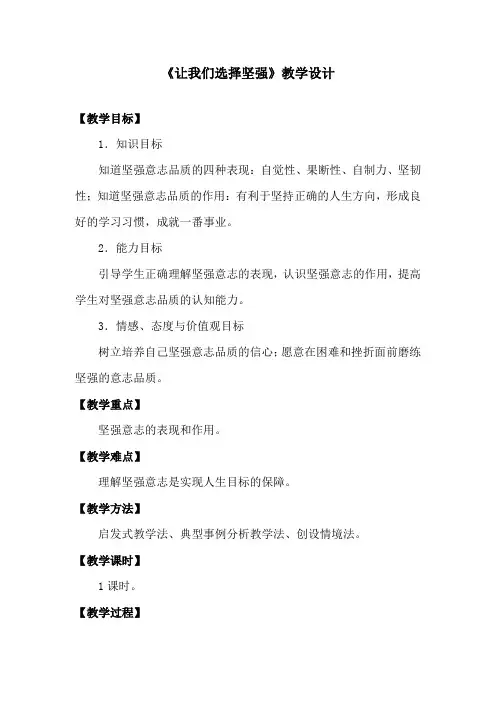 《让我们选择坚强》教学设计

【教学目标】

1．知识目标

知道坚强意志品质的四种表现：自觉性、果断性、自制力、坚韧性；知道坚强意志品质的作用：有利于坚持正确的人生方向，形成良好的学习习惯，成就一番事业。

2．能力目标

引导学生正确理解坚强意志的表现，认识坚强意志的作用，提高学生对坚强意志品质的认知能力。

3．情感、态度与价值观目标

树立培养自己坚强意志品质的信心；愿意在困难和挫折面前磨练坚强的意志品质。

【教学重点】

坚强意志的表现和作用。

【教学难点】

理解坚强意志是实现人生目标的保障。

【教学方法】

启发式教学法、典型事例分析教学法、创设情境法。

【教学课时】

1 课时。

【教学过程】